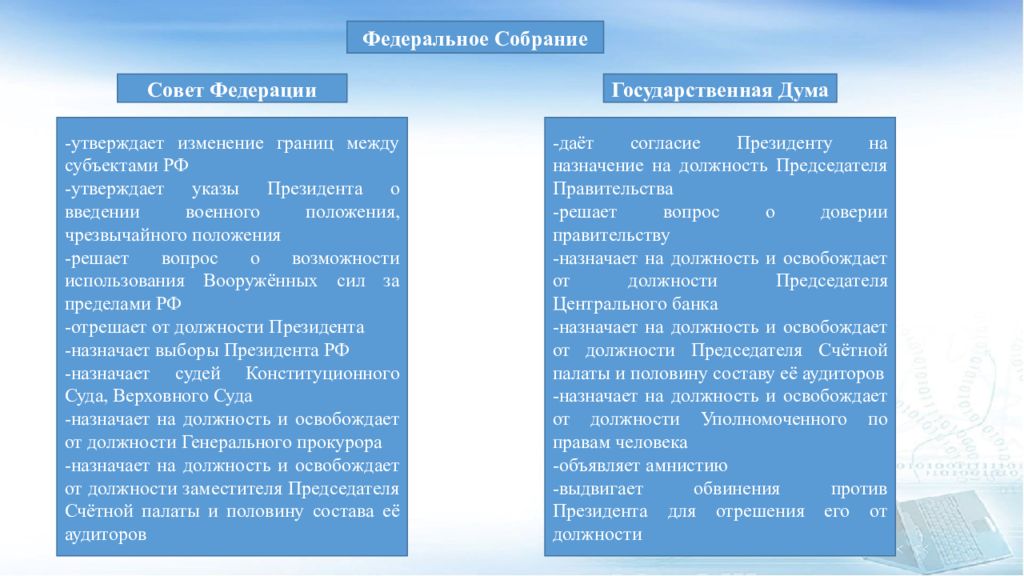 Федеральное Собрание

Совет Федерации

-утверждает изменение границ между субъектами РФ
-утверждает указы Президента о введении военного положения, чрезвычайного положения
-решает вопрос о возможности использования Вооружённых сил за пределами РФ
-отрешает от должности Президента
-назначает выборы Президента РФ
-назначает судей Конституционного Суда, Верховного Суда
-назначает на должность и освобождает от должности Генерального прокурора
-назначает на должность и освобождает от должности заместителя Председателя Счётной палаты и половину состава её аудиторов

Государственная Дума

-даёт согласие Президенту на назначение на должность Председателя Правительства
-решает вопрос о доверии правительству
-назначает на должность и освобождает от должности Председателя Центрального банка
-назначает на должность и освобождает от должности Председателя Счётной палаты и половину составу её аудиторов
-назначает на должность и освобождает от должности Уполномоченного по правам человека
-объявляет амнистию
-выдвигает обвинения против Президента для отрешения его от должности